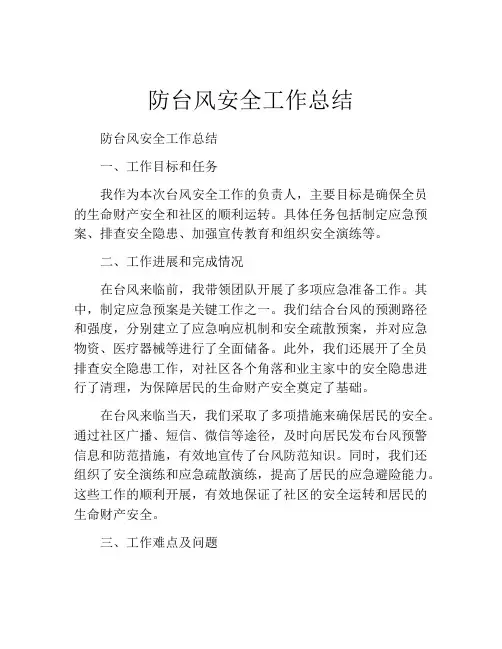 防台风安全工作总结

防台风安全工作总结

一、工作目标和任务

我作为本次台风安全工作的负责人，主要目标是确保全员的生命财产安全和社区的顺利运转。具体任务包括制定应急预案、排查安全隐患、加强宣传教育和组织安全演练等。

二、工作进展和完成情况

在台风来临前，我带领团队开展了多项应急准备工作。其中，制定应急预案是关键工作之一。我们结合台风的预测路径和强度，分别建立了应急响应机制和安全疏散预案，并对应急物资、医疗器械等进行了全面储备。此外，我们还展开了全员排查安全隐患工作，对社区各个角落和业主家中的安全隐患进行了清理，为保障居民的生命财产安全奠定了基础。

在台风来临当天，我们采取了多项措施来确保居民的安全。通过社区广播、短信、微信等途径，及时向居民发布台风预警信息和防范措施，有效地宣传了台风防范知识。同时，我们还组织了安全演练和应急疏散演练，提高了居民的应急避险能力。这些工作的顺利开展，有效地保证了社区的安全运转和居民的生命财产安全。

三、工作难点及问题